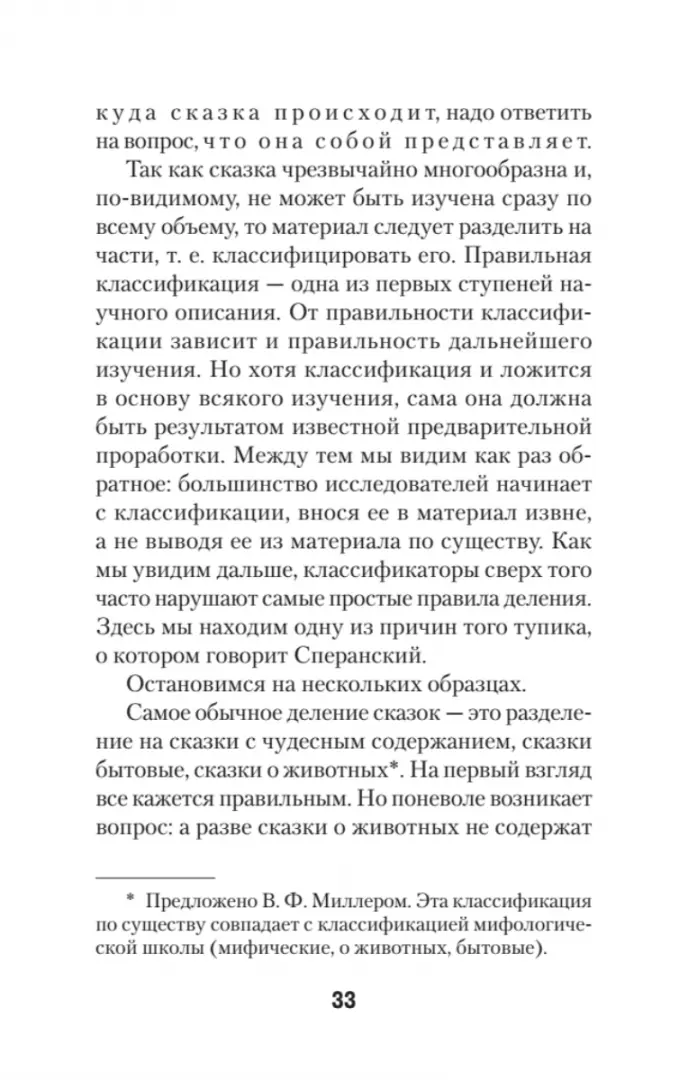 куда сказка происходит, надо ответить на вопрос, что она собой представляет.

Так как сказка чрезвычайно многообразна и, по-видимому, не может быть изучена сразу по всему объему, то материал следует разделить на части, т. е. классифицировать его. Правильная классификация — одна из первых ступеней научного описания. От правильности классификации зависит и правильность дальнейшего изучения. Но хотя классификация и ложится в основу всякого изучения, сама она должна быть результатом известной предварительной проработки. Между тем мы видим как раз обратное: большинство исследователей начинает с классификации, внося ее в материал извне, а не выводя ее из материала по существу. Как мы увидим дальше, классификаторы сверх того часто нарушают самые простые правила деления. Здесь мы находим одну из причин того тупика, о котором говорит Сперанский.

Остановимся на нескольких образцах.

Самое обычное деление сказок — это разделение на сказки с чудесным содержанием, сказки бытовые, сказки о животных*. На первый взгляд все кажется правильным. Но поневоле возникает вопрос: а разве сказки о животных не содержат

* Предложено В. Ф. Миллером. Эта классификация по существу совпадает с классификацией мифологической школы (мифические, о животных, бытовые).

33